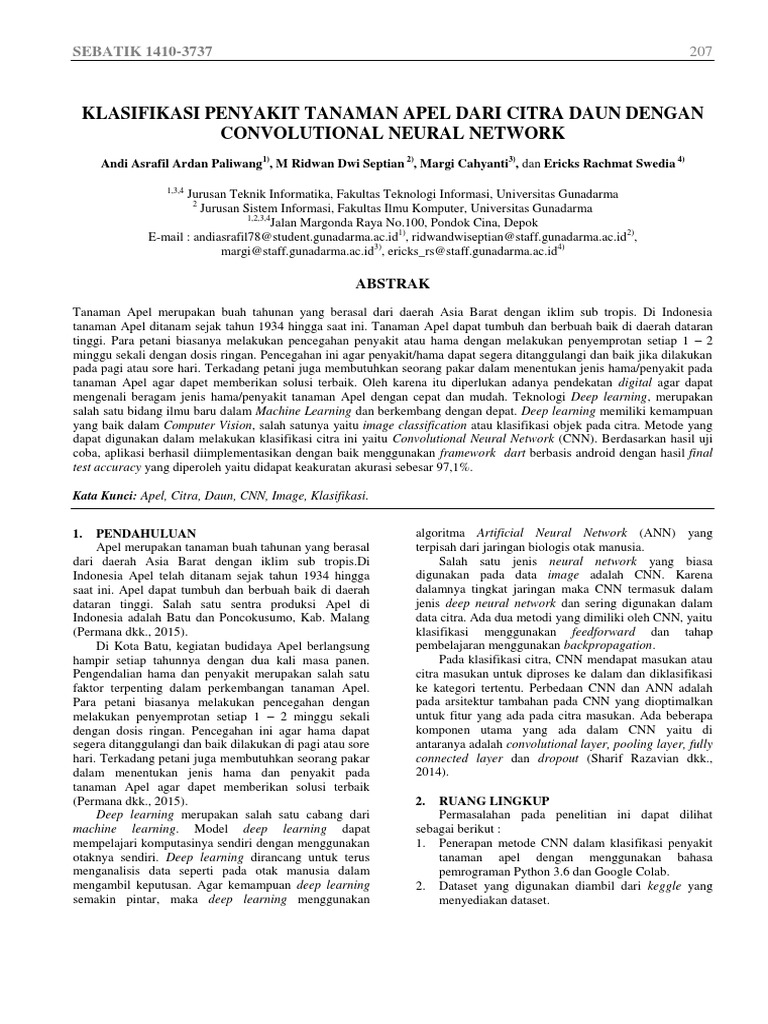 SEBATIK 1410-3737 207

KLASIFIKASI PENYAKIT TANAMAN APEL DARI CITRA DAUN DENGAN CONVOLUTIONAL NEURAL NETWORK

Andi Asrafil Ardan Paliwang$^{1)}$, M Ridwan Dwi Septian $^{2)}$, Margi Cahyanti$^{3)}$, dan Ericks Rachmat Swedia $^{4)}$

$^{1,3,4}$ Jurusan Teknik Informatika, Fakultas Teknologi Informasi, Universitas Gunadarma
$^{2}$ Jurusan Sistem Informasi, Fakultas Ilmu Komputer, Universitas Gunadarma
$^{1,2,3,4}$Jalan Margonda Raya No.100, Pondok Cina, Depok
E-mail : andiasrafil78@student.gunadarma.ac.id$^{1)}$, ridwandwiseptian@staff.gunadarma.ac.id$^{2)}$, margi@staff.gunadarma.ac.id$^{3)}$, ericks_rs@staff.gunadarma.ac.id$^{4)}$

ABSTRAK

Tanaman Apel merupakan buah tahunan yang berasal dari daerah Asia Barat dengan iklim sub tropis. Di Indonesia tanaman Apel ditanam sejak tahun 1934 hingga saat ini. Tanaman Apel dapat tumbuh dan berbuah baik di daerah dataran tinggi. Para petani biasanya melakukan pencegahan penyakit atau hama dengan melakukan penyemprotan setiap 1 – 2 minggu sekali dengan dosis ringan. Pencegahan ini agar penyakit/hama dapat segera ditanggulangi dan baik jika dilakukan pada pagi atau sore hari. Terkadang petani juga membutuhkan seorang pakar dalam menentukan jenis hama/penyakit pada tanaman Apel agar dapet memberikan solusi terbaik. Oleh karena itu diperlukan adanya pendekatan digital agar dapat mengenali beragam jenis hama/penyakit tanaman Apel dengan cepat dan mudah. Teknologi Deep learning, merupakan salah satu bidang ilmu baru dalam Machine Learning dan berkembang dengan depat. Deep learning memiliki kemampuan yang baik dalam Computer Vision, salah satunya yaitu image classification atau klasifikasi objek pada citra. Metode yang dapat digunakan dalam melakukan klasifikasi citra ini yaitu Convolutional Neural Network (CNN). Berdasarkan hasil uji coba, aplikasi berhasil diimplementasikan dengan baik menggunakan framework dart berbasis android dengan hasil final test accuracy yang diperoleh yaitu didapat keakuratan akurasi sebesar 97,1%.

Kata Kunci: Apel, Citra, Daun, CNN, Image, Klasifikasi.

1. PENDAHULUAN
Apel merupakan tanaman buah tahunan yang berasal dari daerah Asia Barat dengan iklim sub tropis.Di Indonesia Apel telah ditanam sejak tahun 1934 hingga saat ini. Apel dapat tumbuh dan berbuah baik di daerah dataran tinggi. Salah satu sentra produksi Apel di Indonesia adalah Batu dan Poncokusumo, Kab. Malang (Permana dkk., 2015).

Di Kota Batu, kegiatan budidaya Apel berlangsung hampir setiap tahunnya dengan dua kali masa panen. Pengendalian hama dan penyakit merupakan salah satu faktor terpenting dalam perkembangan tanaman Apel. Para petani biasanya melakukan pencegahan dengan melakukan penyemprotan setiap 1 – 2 minggu sekali dengan dosis ringan. Pencegahan ini agar hama dapat segera ditanggulangi dan baik dilakukan di pagi atau sore hari. Terkadang petani juga membutuhkan seorang pakar dalam menentukan jenis hama dan penyakit pada tanaman Apel agar dapet memberikan solusi terbaik (Permana dkk., 2015).

Deep learning merupakan salah satu cabang dari machine learning. Model deep learning dapat mempelajari komputasinya sendiri dengan menggunakan otaknya sendiri. Deep learning dirancang untuk terus menganalisis data seperti pada otak manusia dalam mengambil keputusan. Agar kemampuan deep learning semakin pintar, maka deep learning menggunakan algoritma Artificial Neural Network (ANN) yang terpisah dari jaringan biologis otak manusia.

Salah satu jenis neural network yang biasa digunakan pada data image adalah CNN. Karena dalamnya tingkat jaringan maka CNN termasuk dalam jenis deep neural network dan sering digunakan dalam data citra. Ada dua metodi yang dimiliki oleh CNN, yaitu klasifikasi menggunakan feedforward dan tahap pembelajaran menggunakan backpropagation.

Pada klasifikasi citra, CNN mendapat masukan atau citra masukan untuk diproses ke dalam dan diklasifikasi ke kategori tertentu. Perbedaan CNN dan ANN adalah pada arsitektur tambahan pada CNN yang dioptimalkan untuk fitur yang ada pada citra masukan. Ada beberapa komponen utama yang ada dalam CNN yaitu di antaranya adalah convolutional layer, pooling layer, fully connected layer dan dropout (Sharif Razavian dkk., 2014).

2. RUANG LINGKUP
Permasalahan pada penelitian ini dapat dilihat sebagai berikut :
1. Penerapan metode CNN dalam klasifikasi penyakit tanaman apel dengan menggunakan bahasa pemrograman Python 3.6 dan Google Colab.
2. Dataset yang digunakan diambil dari keggle yang menyediakan dataset.